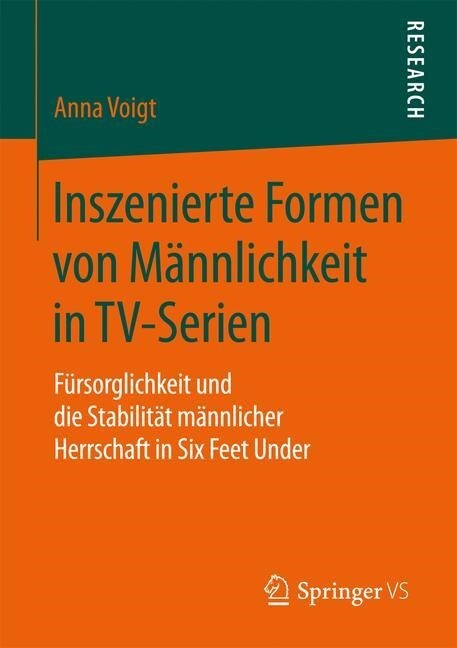 RESEARCH

Anna Voigt

Inszenierte Formen von Männlichkeit in TV-Serien

Fürsorglichkeit und die Stabilität männlicher Herrschaft in Six Feet Under

Springer VS